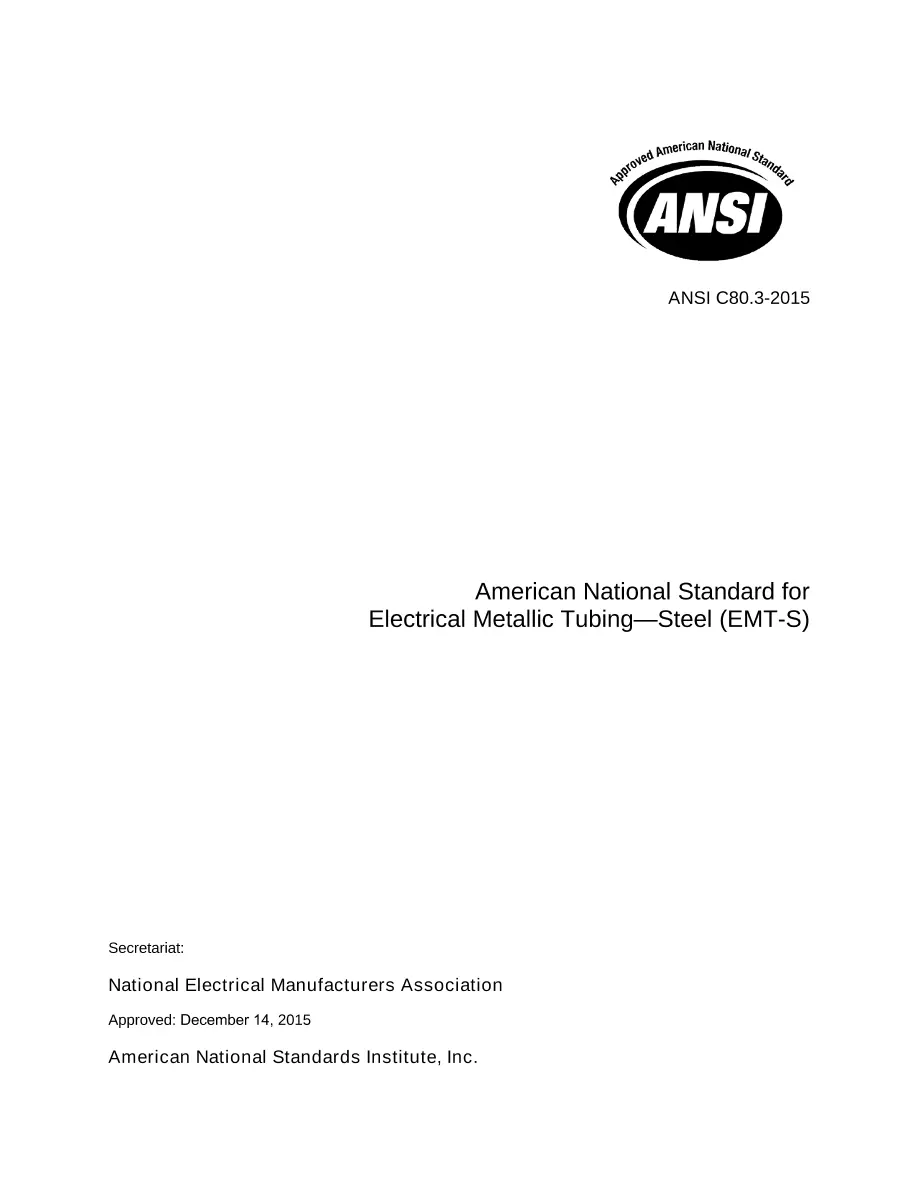 Approved American National Standard

ANSI

ANSI C80.3-2015

American National Standard for
Electrical Metallic Tubing—Steel (EMT-S)

Secretariat:

National Electrical Manufacturers Association

Approved: December 14, 2015

American National Standards Institute, Inc.